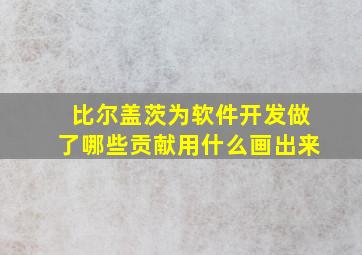 比尔盖茨为软件开发做了哪些贡献用什么画出来